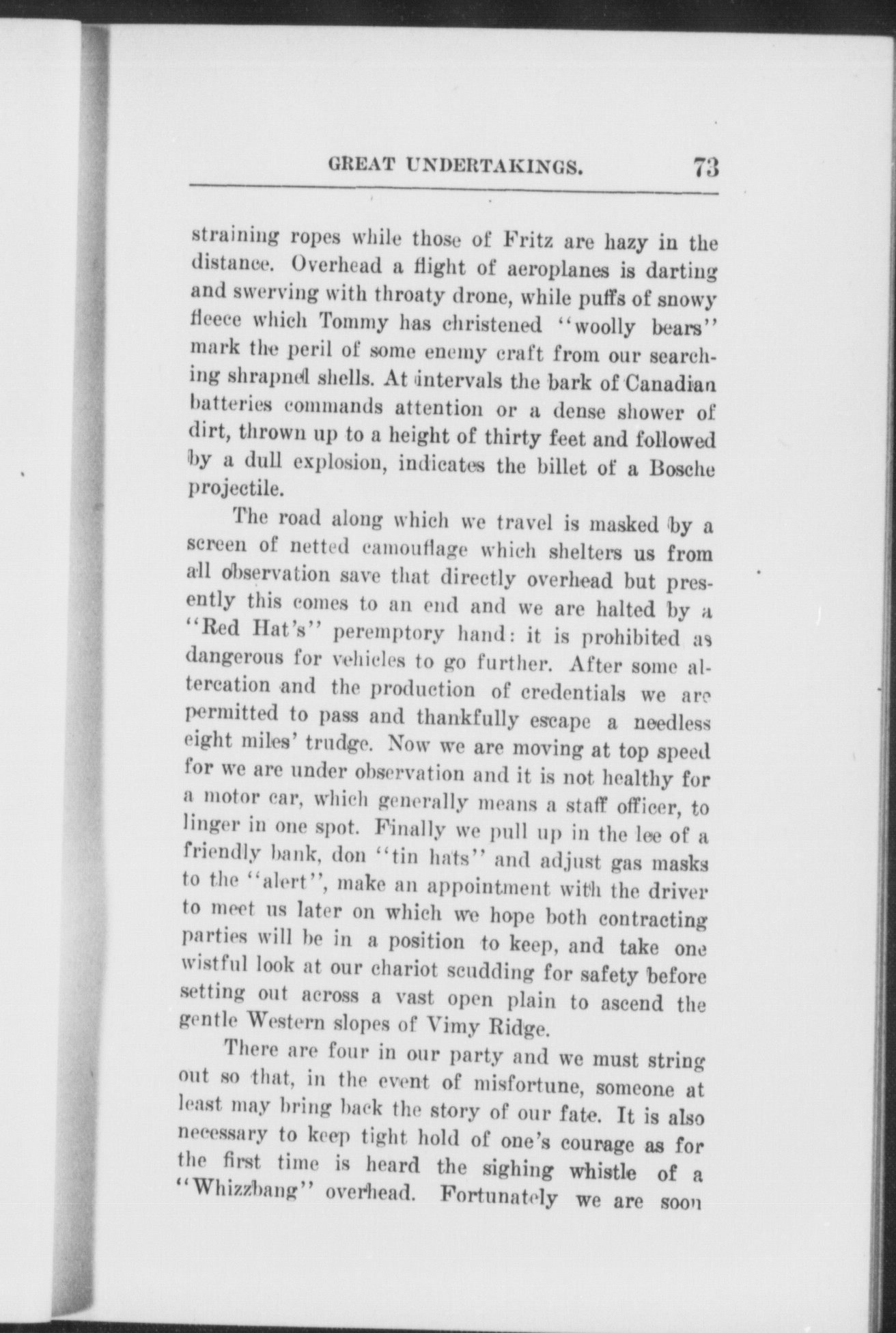 GREAT UNDERTAKINGS. 73

straining ropes while those of Fritz are hazy in the distance. Overhead a flight of aeroplanes is darting and swerving with throaty drone, while puffs of snowy fleece which Tommy has christened "woolly bears" mark the peril of some enemy craft from our searching shrapnel shells. At intervals the bark of Canadian batteries commands attention or a dense shower of dirt, thrown up to a height of thirty feet and followed by a dull explosion, indicates the billet of a Bosche projectile.

The road along which we travel is masked by a screen of netted camouflage which shelters us from all observation save that directly overhead but presently this comes to an end and we are halted by a "Red Hat's" peremptory hand: it is prohibited as dangerous for vehicles to go further. After some altercation and the production of credentials we are permitted to pass and thankfully escape a needless eight miles' trudge. Now we are moving at top speed for we are under observation and it is not healthy for a motor car, which generally means a staff officer, to linger in one spot. Finally we pull up in the lee of a friendly bank, don "tin hats" and adjust gas masks to the "alert", make an appointment with the driver to meet us later on which we hope both contracting parties will be in a position to keep, and take one wistful look at our chariot scudding for safety before setting out across a vast open plain to ascend the gentle Western slopes of Vimy Ridge.

There are four in our party and we must string out so that, in the event of misfortune, someone at least may bring back the story of our fate. It is also necessary to keep tight hold of one's courage as for the first time is heard the sighing whistle of a "Whizzbang" overhead. Fortunately we are soon